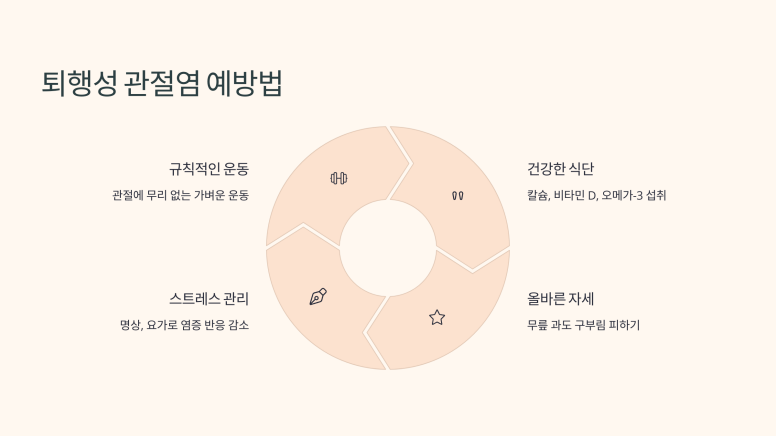 퇴행성 관절염 예방법

규칙적인 운동

관절에 무리 없는 가벼운 운동

스트레스 관리

명상, 요가로 염증 반응 감소

건강한 식단

칼슘, 비타민 D, 오메가-3 섭취

올바른 자세

무릎 과도 구부림 피하기